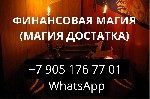 ФИНАНСОВАЯ МАГИЯ (МАГИЯ ДОСТАТКА)

−7 905 176 77 01
WhatsApp